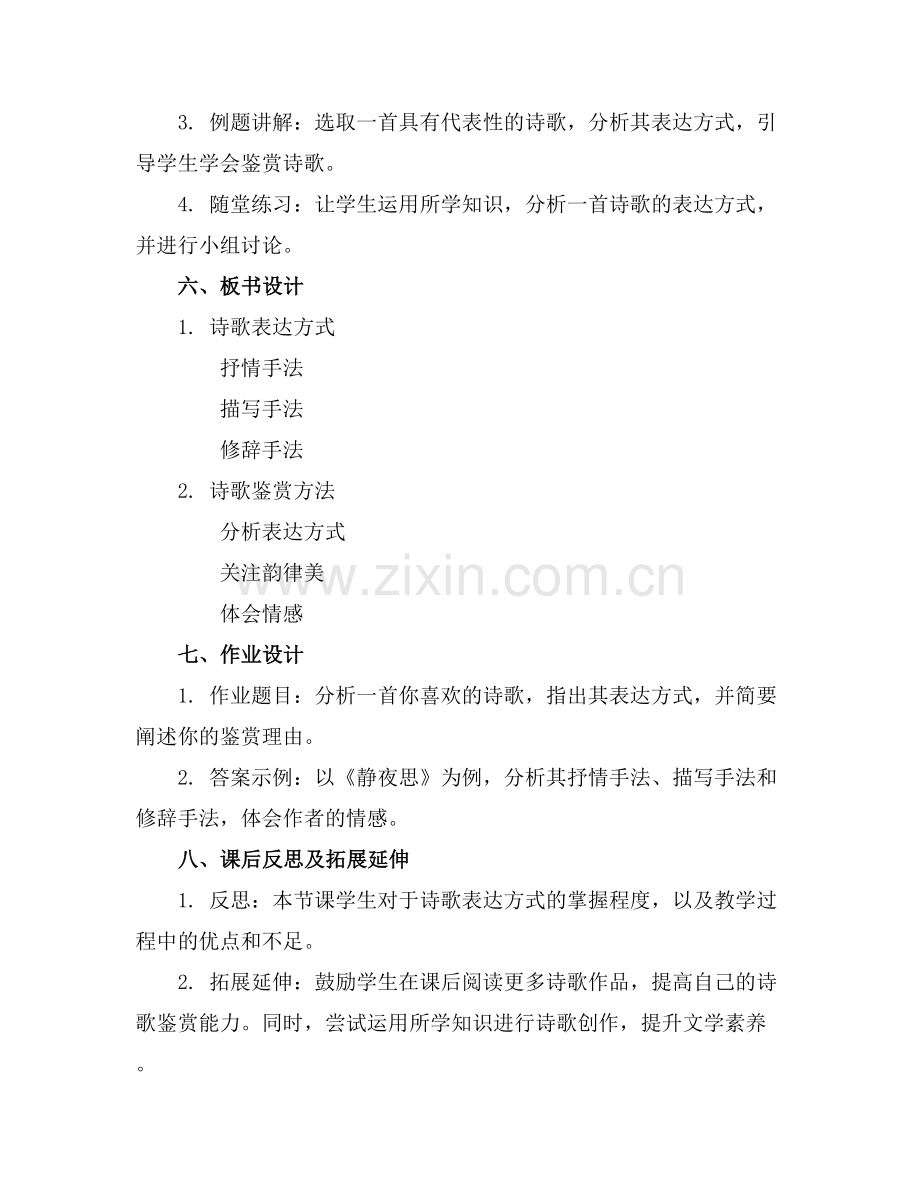 3. 例题讲解：选取一首具有代表性的诗歌，分析其表达方式，引导学生学会鉴赏诗歌。

4. 随堂练习：让学生运用所学知识，分析一首诗歌的表达方式，并进行小组讨论。

六、板书设计

1. 诗歌表达方式

抒情手法

描写手法

修辞手法

2. 诗歌鉴赏方法

分析表达方式

关注韵律美

体会情感

www.zixin.com.cn

七、作业设计

1. 作业题目：分析一首你喜欢的诗歌，指出其表达方式，并简要阐述你的鉴赏理由。

2. 答案示例：以《静夜思》为例，分析其抒情手法、描写手法和修辞手法，体会作者的情感。

八、课后反思及拓展延伸

1. 反思：本节课学生对于诗歌表达方式的掌握程度，以及教学过程中的优点和不足。

2. 拓展延伸：鼓励学生在课后阅读更多诗歌作品，提高自己的诗歌鉴赏能力。同时，尝试运用所学知识进行诗歌创作，提升文学素养。